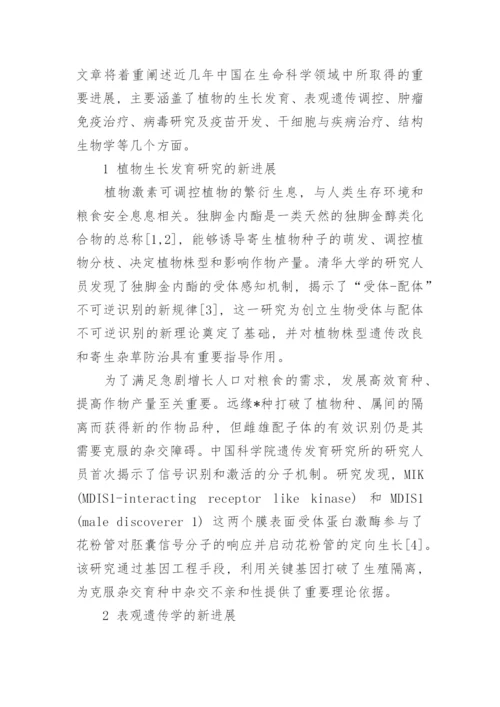 文章将着重阐述近几年中国在生命科学领域中所取得的重要进展，主要涵盖了植物的生长发育、表观遗传调控、肿瘤免疫治疗、病毒研究及疫苗开发、干细胞与疾病治疗、结构生物学等几个方面。

1 植物生长发育研究的新进展

植物激素可调控植物的繁衍生息，与人类生存环境和粮食安全息息相关。独脚金内酯是一类天然的独脚金醇类化合物的总称[1,2]，能够诱导寄生植物种子的萌发、调控植物分枝、决定植物株型和影响作物产量。清华大学的研究人员发现了独脚金内酯的受体感知机制，揭示了“受体-配体”不可逆识别的新规律[3]，这一研究为创立生物受体与配体不可逆识别的新理论奠定了基础，并对植物株型遗传改良和寄生杂草防治具有重要指导作用。

为了满足急剧增长人口对粮食的需求，发展高效育种、提高作物产量至关重要。远缘*种打破了植物种、属间的隔离而获得新的作物品种，但雌雄配子体的有效识别仍是其需要克服的杂交障碍。中国科学院遗传发育研究所的研究人员首次揭示了信号识别和激活的分子机制。研究发现，MIK (MDIS1-interacting receptor like kinase) 和 MDIS1 (male discoverer 1) 这两个膜表面受体蛋白激酶参与了花粉管对胚囊信号分子的响应并启动花粉管的定向生长[4]。该研究通过基因工程手段，利用关键基因打破了生殖隔离，为克服杂交育种中杂交不亲和性提供了重要理论依据。

2 表观遗传学的新进展